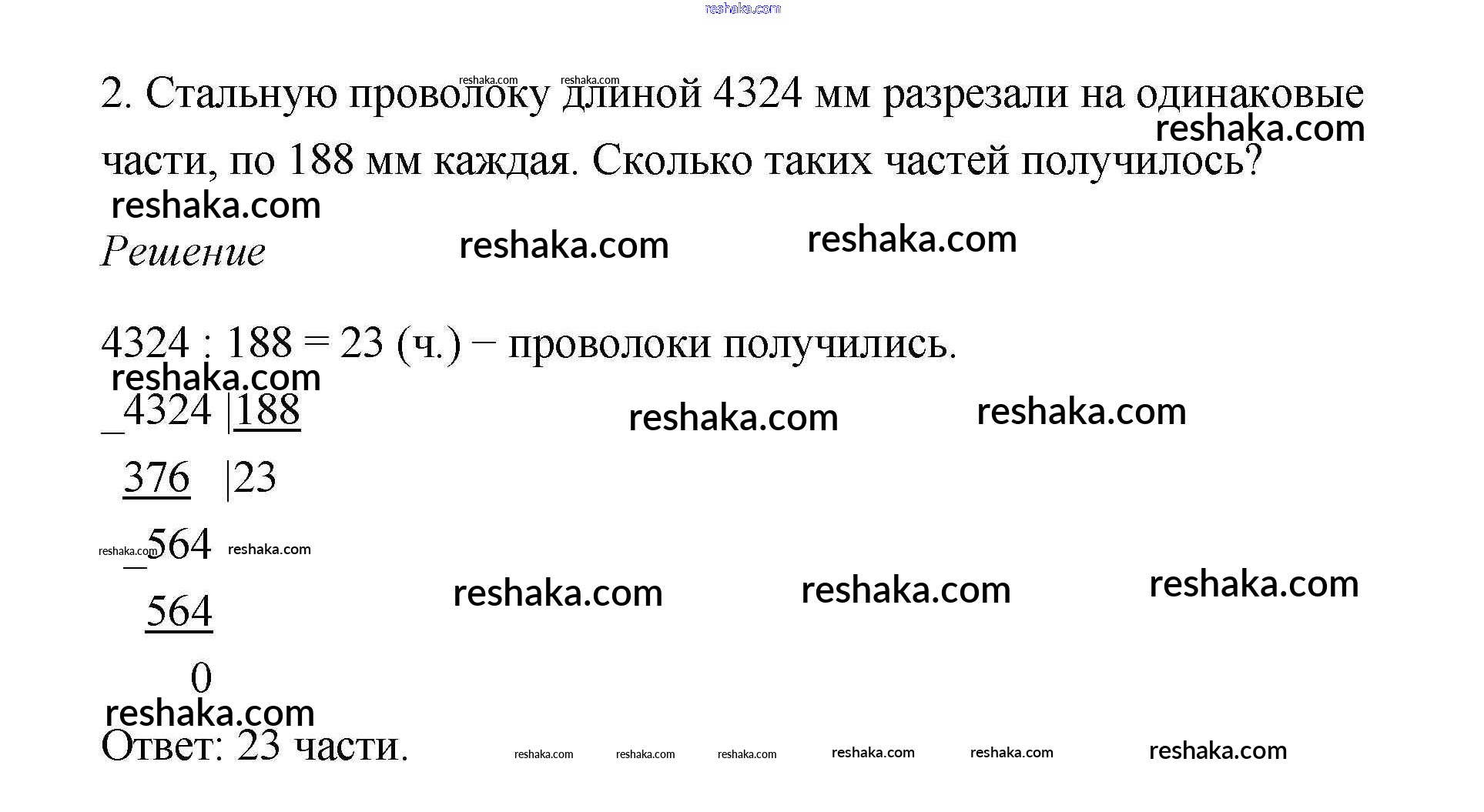 2. Стальную проволоку длиной 4324 мм разрезали на одинаковые части, по 188 мм каждая. Сколько таких частей получилось?

Решение

4324 : 188 = 23 (ч.) − проволоки получились.

_4324 |188
 376 |23
_564
 564
 0

Ответ: 23 части.

reshaka.com